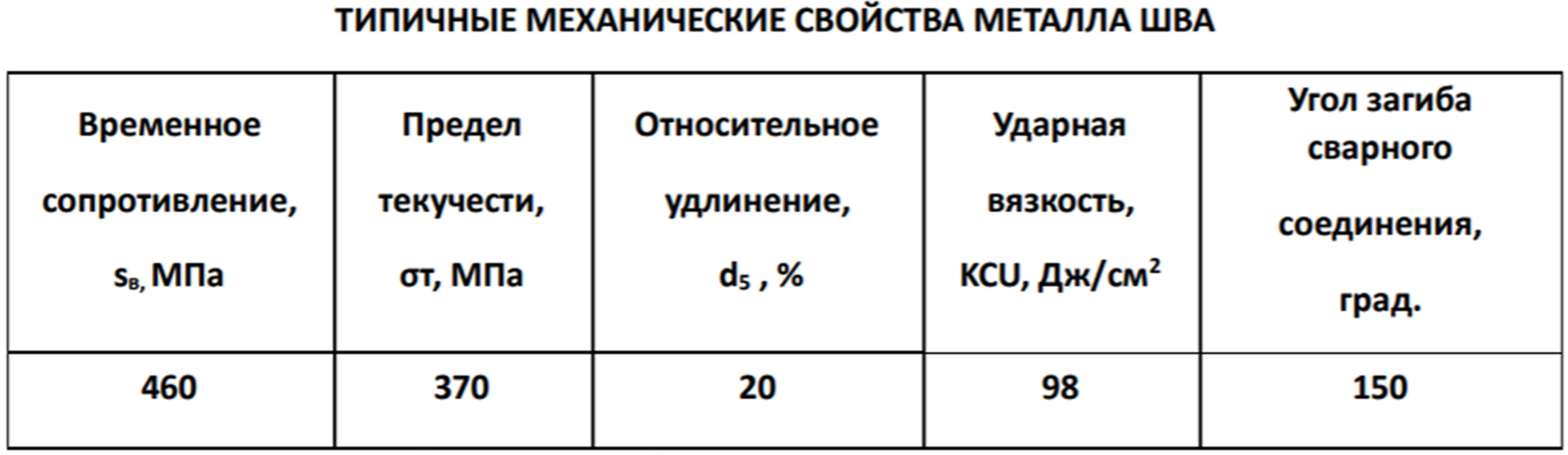 ТИПИЧНЫЕ МЕХАНИЧЕСКИЕ СВОЙСТВА МЕТАЛЛА ШВА

| Временное сопротивление, $s_в$, МПа | Предел текучести, σт, МПа | Относительное удлинение, $d_5$ , % | Ударная вязкость, KCU, Дж/см$^2$ | Угол загиба сварного соединения, град. |
|---|---|---|---|---|
| 460 | 370 | 20 | 98 | 150 |